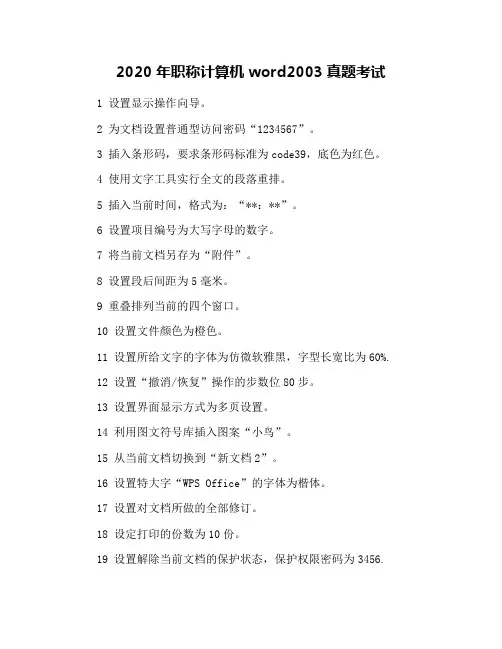 2020 年职称计算机 word2003 真题考试

1 设置显示操作向导。

2 为文档设置普通型访问密码“1234567”。

3 插入条形码，要求条形码标准为 code39，底色为红色。

4 使用文字工具实行全文的段落重排。

5 插入当前时间，格式为：“**：**”。

6 设置项目编号为大写字母的数字。

7 将当前文档另存为“附件”。

8 设置段后间距为 5 毫米。

9 重叠排列当前的四个窗口。

10 设置文件颜色为橙色。

11 设置所给文字的字体为仿微软雅黑，字型长宽比为 60%.

12 设置“撤消/恢复”操作的步数位 80 步。

13 设置界面显示方式为多页设置。

14 利用图文符号库插入图案“小鸟”。

15 从当前文档切换到“新文档 2”。

16 设置特大字“WPS Office”的字体为楷体。

17 设置对文档所做的全部修订。

18 设定打印的份数为 10 份。

19 设置解除当前文档的保护状态，保护权限密码为 3456.